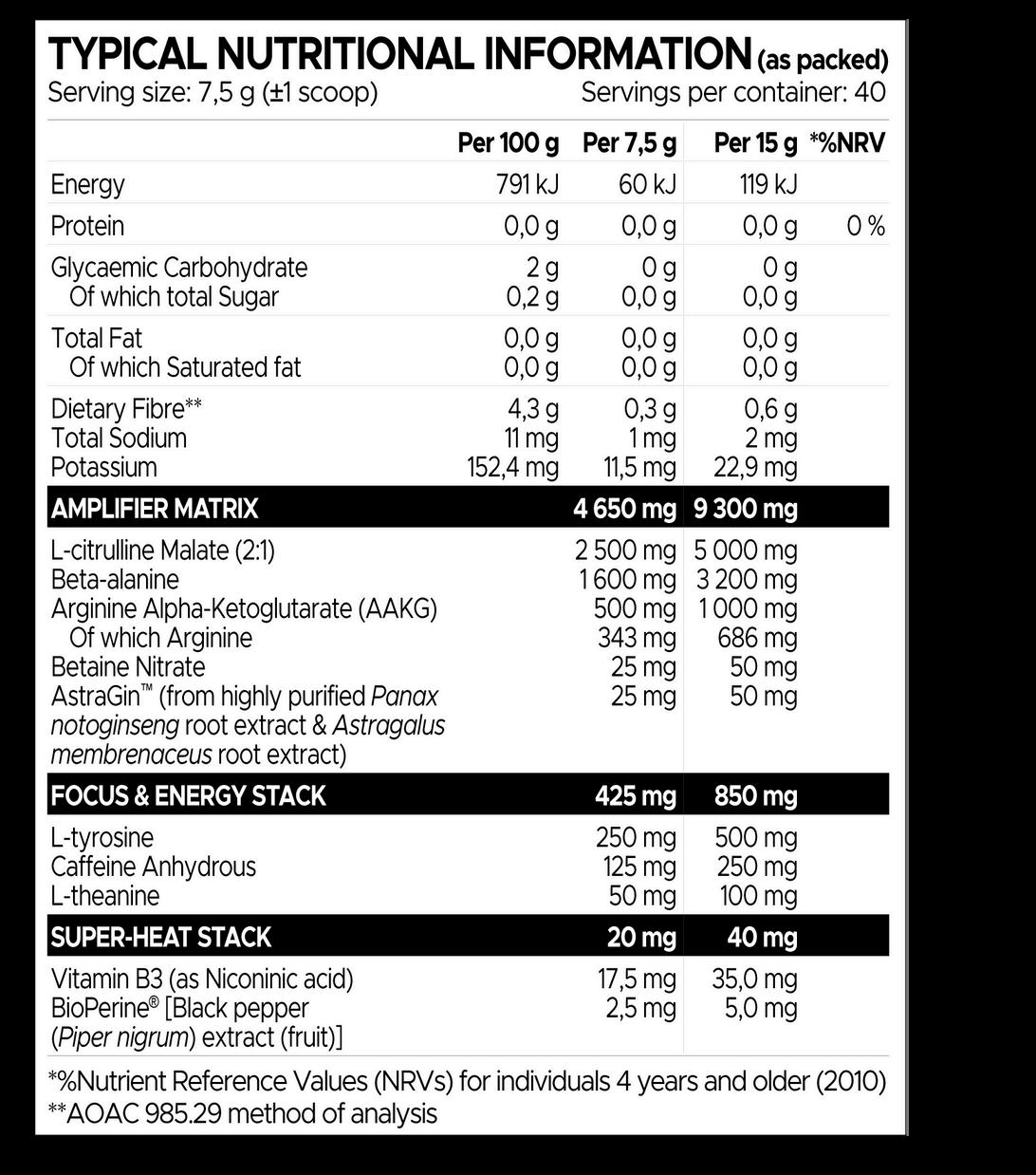 TYPICAL NUTRITIONAL INFORMATION (as packed)
Serving size: 7,5 g (±1 scoop) Servings per container: 40

| | Per 100 g | Per 7,5 g | Per 15 g | *%NRV |
|---|---|---|---|---|
| Energy | 791 kJ | 60 kJ | 119 kJ | |
| Protein | 0,0 g | 0,0 g | 0,0 g | 0 % |
| Glycaemic Carbohydrate | 2 g | 0 g | 0 g | |
| Of which total Sugar | 0,2 g | 0,0 g | 0,0 g | |
| Total Fat | 0,0 g | 0,0 g | 0,0 g | |
| Of which Saturated fat | 0,0 g | 0,0 g | 0,0 g | |
| Dietary Fibre** | 4,3 g | 0,3 g | 0,6 g | |
| Total Sodium | 11 mg | 1 mg | 2 mg | |
| Potassium | 152,4 mg | 11,5 mg | 22,9 mg | |
| AMPLIFIER MATRIX | | 4 650 mg | 9 300 mg | |
| L-citrulline Malate (2:1) | | 2 500 mg | 5 000 mg | |
| Beta-alanine | | 1 600 mg | 3 200 mg | |
| Arginine Alpha-Ketoglutarate (AAKG) | | 500 mg | 1 000 mg | |
| Of which Arginine | | 343 mg | 686 mg | |
| Betaine Nitrate | | 25 mg | 50 mg | |
| AstraGin™ (from highly purified Panax notoginseng root extract & Astragalus membrenaceus root extract) | | 25 mg | 50 mg | |
| FOCUS & ENERGY STACK | | 425 mg | 850 mg | |
| L-tyrosine | | 250 mg | 500 mg | |
| Caffeine Anhydrous | | 125 mg | 250 mg | |
| L-theanine | | 50 mg | 100 mg | |
| SUPER-HEAT STACK | | 20 mg | 40 mg | |
| Vitamin B3 (as Niconinic acid) | | 17,5 mg | 35,0 mg | |
| BioPerine® [Black pepper (Piper nigrum) extract (fruit)] | | 2,5 mg | 5,0 mg | |

*%Nutrient Reference Values (NRVs) for individuals 4 years and older (2010)
**AOAC 985.29 method of analysis